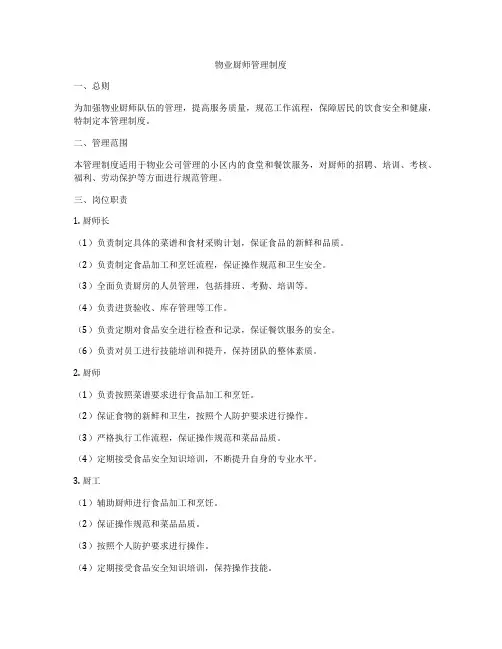 物业厨师管理制度

一、总则

为加强物业厨师队伍的管理，提高服务质量，规范工作流程，保障居民的饮食安全和健康，特制定本管理制度。

二、管理范围

本管理制度适用于物业公司管理的小区内的食堂和餐饮服务，对厨师的招聘、培训、考核、福利、劳动保护等方面进行规范管理。

三、岗位职责

1. 厨师长

（1）负责制定具体的菜谱和食材采购计划，保证食品的新鲜和品质。

（2）负责制定食品加工和烹饪流程，保证操作规范和卫生安全。

（3）全面负责厨房的人员管理，包括排班、考勤、培训等。

（4）负责进货验收、库存管理等工作。

（5）负责定期对食品安全进行检查和记录，保证餐饮服务的安全。

（6）负责对员工进行技能培训和提升，保持团队的整体素质。

2. 厨师

（1）负责按照菜谱要求进行食品加工和烹饪。

（2）保证食物的新鲜和卫生，按照个人防护要求进行操作。

（3）严格执行工作流程，保证操作规范和菜品品质。

（4）定期接受食品安全知识培训，不断提升自身的专业水平。

3. 厨工

（1）辅助厨师进行食品加工和烹饪。

（2）保证操作规范和菜品品质。

（3）按照个人防护要求进行操作。

（4）定期接受食品安全知识培训，保持操作技能。